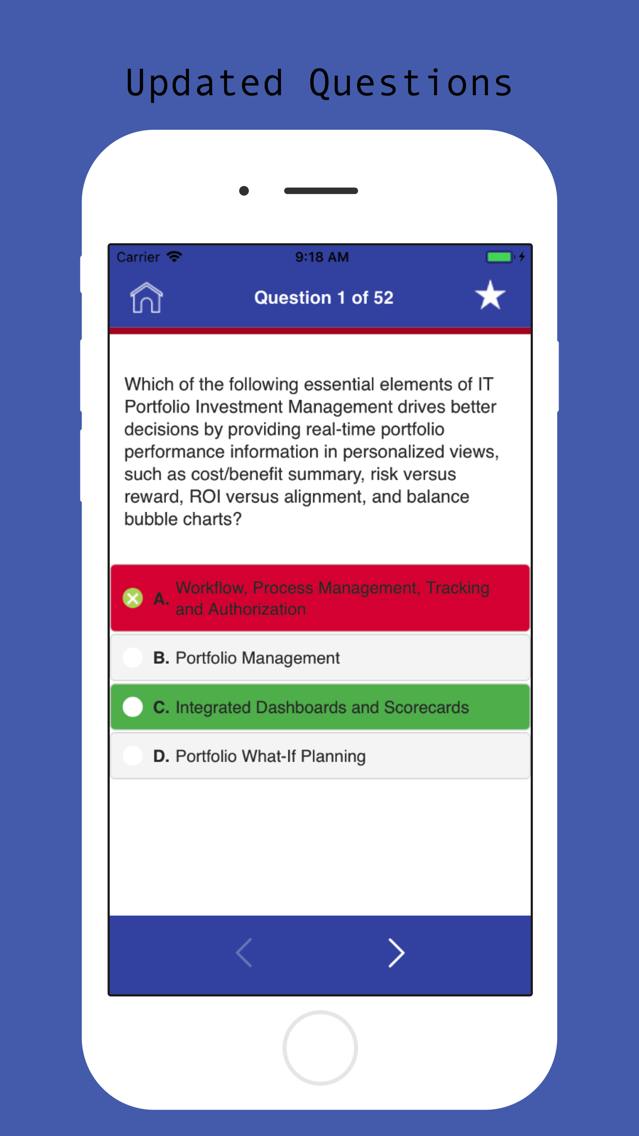 Updated Questions

Carrier 9:18 AM

Question 1 of 52

Which of the following essential elements of IT Portfolio Investment Management drives better decisions by providing real-time portfolio performance information in personalized views, such as cost/benefit summary, risk versus reward, ROI versus alignment, and balance bubble charts?

A. Workflow, Process Management, Tracking and Authorization

B. Portfolio Management

C. Integrated Dashboards and Scorecards

D. Portfolio What-If Planning